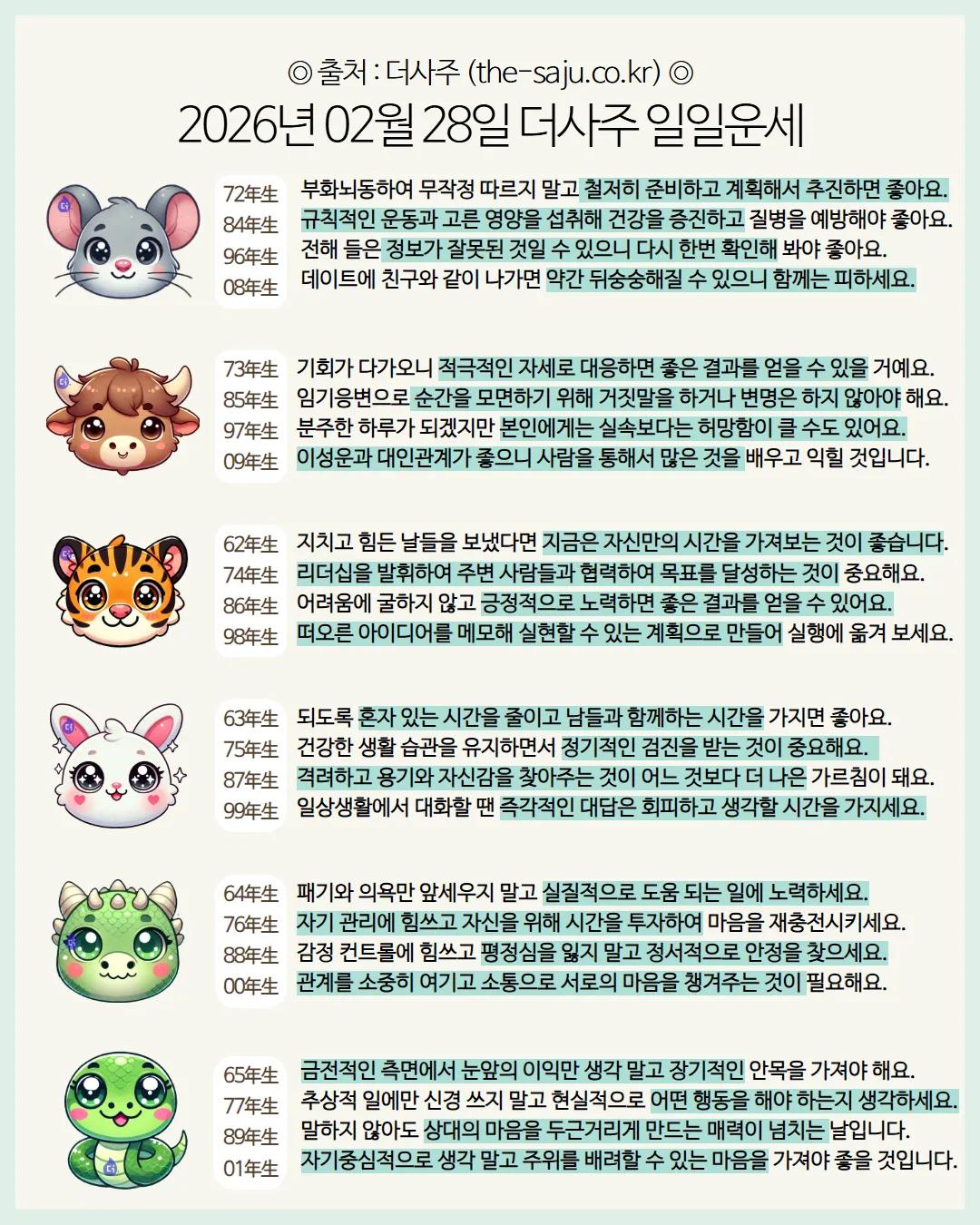 ◎ 출처 : 더사주 (the-saju.co.kr) ◎

2026년 02월 28일 더사주 일일운세

72年生
84年生
96年生
08年生

부화뇌동하여 무작정 따르지 말고 철저히 준비하고 계획해서 추진하면 좋아요.
규칙적인 운동과 고른 영양을 섭취해 건강을 증진하고 질병을 예방해야 좋아요.
전해 들은 정보가 잘못된 것일 수 있으니 다시 한번 확인해 봐야 좋아요.
데이트에 친구와 같이 나가면 약간 뒤숭숭해질 수 있으니 함께는 피하세요.

73年生
85年生
97年生
09年生

기회가 다가오니 적극적인 자세로 대응하면 좋은 결과를 얻을 수 있을 거예요.
임기응변으로 순간을 모면하기 위해 거짓말을 하거나 변명은 하지 않아야 해요.
분주한 하루가 되겠지만 본인에게는 실속보다는 허망함이 클 수도 있어요.
이성운과 대인관계가 좋으니 사람을 통해서 많은 것을 배우고 익힐 것입니다.

62年生
74年生
86年生
98年生

지치고 힘든 날들을 보냈다면 지금은 자신만의 시간을 가져보는 것이 좋습니다.
리더십을 발휘하여 주변 사람들과 협력하여 목표를 달성하는 것이 중요해요.
어려움에 굴하지 않고 긍정적으로 노력하면 좋은 결과를 얻을 수 있어요.
떠오른 아이디어를 메모해 실현할 수 있는 계획으로 만들어 실행에 옮겨 보세요.

63年生
75年生
87年生
99年生

되도록 혼자 있는 시간을 줄이고 남들과 함께하는 시간을 가지면 좋아요.
건강한 생활 습관을 유지하면서 정기적인 검진을 받는 것이 중요해요.
격려하고 용기와 자신감을 찾아주는 것이 어느 것보다 더 나은 가르침이 돼요.
일상생활에서 대화할 땐 즉각적인 대답은 회피하고 생각할 시간을 가지세요.

64年生
76年生
88年生
00年生

패기와 의욕만 앞세우지 말고 실질적으로 도움 되는 일에 노력하세요.
자기 관리에 힘쓰고 자신을 위해 시간을 투자하여 마음을 재충전시키세요.
감정 컨트롤에 힘쓰고 평정심을 잃지 말고 정서적으로 안정을 찾으세요.
관계를 소중히 여기고 소통으로 서로의 마음을 챙겨주는 것이 필요해요.

65年生
77年生
89年生
01年生

금전적인 측면에서 눈앞의 이익만 생각 말고 장기적인 안목을 가져야 해요.
추상적 일에만 신경 쓰지 말고 현실적으로 어떤 행동을 해야 하는지 생각하세요.
말하지 않아도 상대의 마음을 두근거리게 만드는 매력이 넘치는 날입니다.
자기중심적으로 생각 말고 주위를 배려할 수 있는 마음을 가져야 좋을 것입니다.